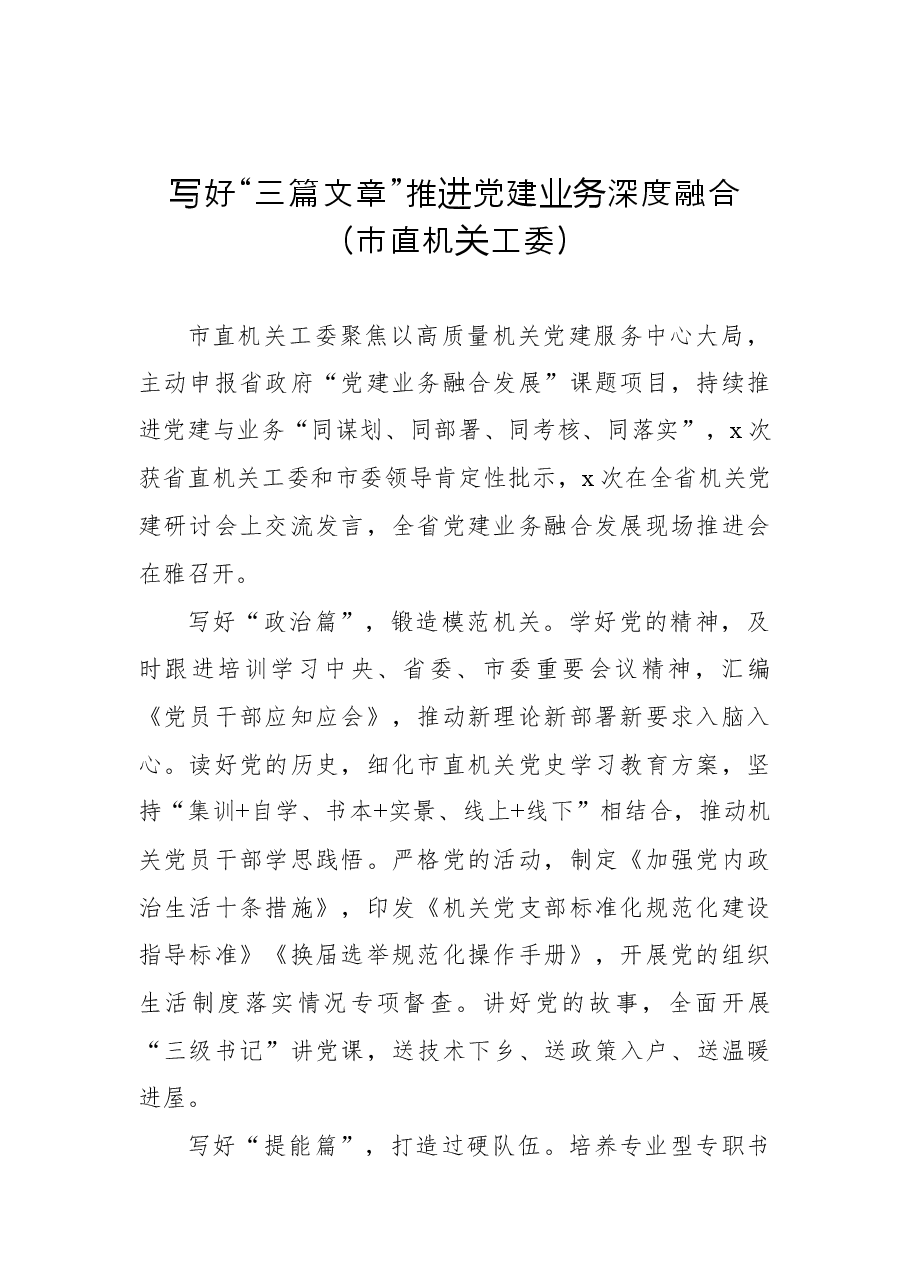 写好“三篇文章”推进党建业务深度融合
（市直机关工委）

市直机关工委聚焦以高质量机关党建服务中心大局，主动申报省政府“党建业务融合发展”课题项目，持续推进党建与业务“同谋划、同部署、同考核、同落实”，x次获省直机关工委和市委领导肯定性批示，x次在全省机关党建研讨会上交流发言，全省党建业务融合发展现场推进会在雅召开。

写好“政治篇”，锻造模范机关。学好党的精神，及时跟进培训学习中央、省委、市委重要会议精神，汇编《党员干部应知应会》，推动新理论新部署新要求入脑入心。读好党的历史，细化市直机关党史学习教育方案，坚持“集训+自学、书本+实景、线上+线下”相结合，推动机关党员干部学思践悟。严格党的活动，制定《加强党内政治生活十条措施》，印发《机关党支部标准化规范化建设指导标准》《换届选举规范化操作手册》，开展党的组织生活制度落实情况专项督查。讲好党的故事，全面开展“三级书记”讲党课，送技术下乡、送政策入户、送温暖进屋。

写好“提能篇”，打造过硬队伍。培养专业型专职书